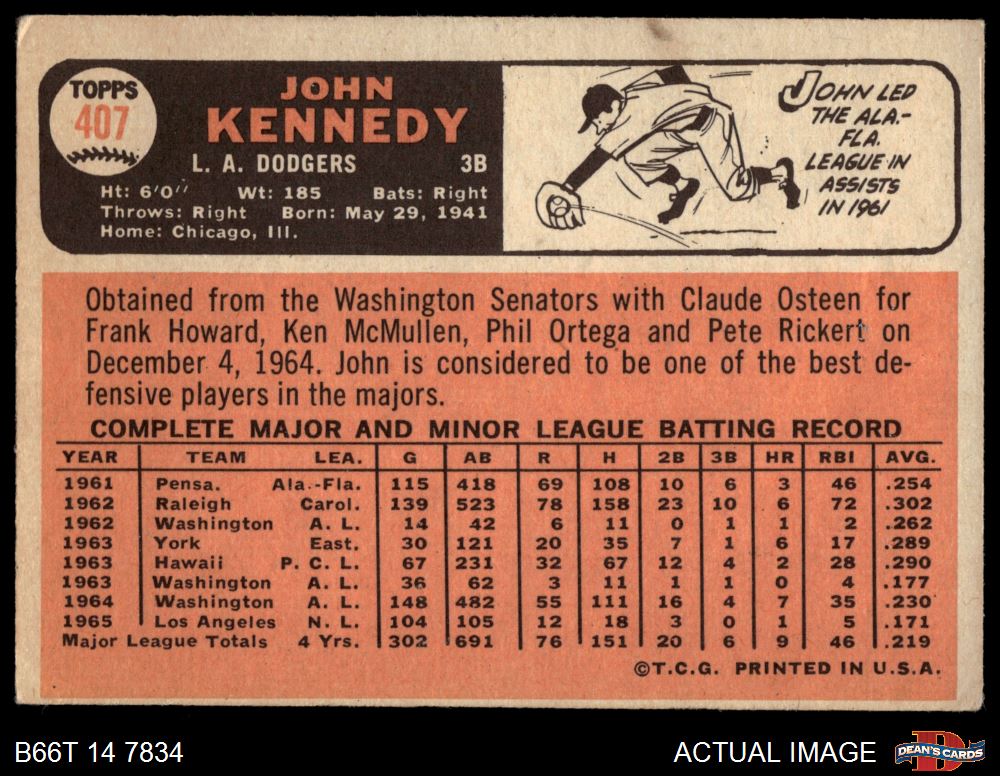 TOPPS
407

JOHN
KENNEDY

L. A. DODGERS 3B

Ht: 6'0" Wt: 185 Bats: Right
Throws: Right Born: May 29, 1941
Home: Chicago, Ill.

JOHN LED THE ALA.-FLA. LEAGUE IN ASSISTS IN 1961

Obtained from the Washington Senators with Claude Osteen for Frank Howard, Ken McMullen, Phil Ortega and Pete Rickert on December 4, 1964. John is considered to be one of the best defensive players in the majors.

COMPLETE MAJOR AND MINOR LEAGUE BATTING RECORD

| YEAR | TEAM | LEA. | G | AB | R | H | 2B | 3B | HR | RBI | AVG. |
|---|---|---|---|---|---|---|---|---|---|---|---|
| 1961 | Pensa. | Ala.-Fla. | 115 | 418 | 69 | 108 | 10 | 6 | 3 | 46 | .254 |
| 1962 | Raleigh | Carol. | 139 | 523 | 78 | 158 | 23 | 10 | 6 | 72 | .302 |
| 1962 | Washington | A. L. | 14 | 42 | 6 | 11 | 0 | 1 | 1 | 2 | .262 |
| 1963 | York | East. | 30 | 121 | 20 | 35 | 7 | 1 | 6 | 17 | .289 |
| 1963 | Hawaii | P. C. L. | 67 | 231 | 32 | 67 | 12 | 4 | 2 | 28 | .290 |
| 1963 | Washington | A. L. | 36 | 62 | 3 | 11 | 1 | 1 | 0 | 4 | .177 |
| 1964 | Washington | A. L. | 148 | 482 | 55 | 111 | 16 | 4 | 7 | 35 | .230 |
| 1965 | Los Angeles | N. L. | 104 | 105 | 12 | 18 | 3 | 0 | 1 | 5 | .171 |
| Major League Totals | | 4 Yrs. | 302 | 691 | 76 | 151 | 20 | 6 | 9 | 46 | .219 |

©T.C.G. PRINTED IN U.S.A.

B66T 14 7834
ACTUAL IMAGE
DEAN'S CARDS